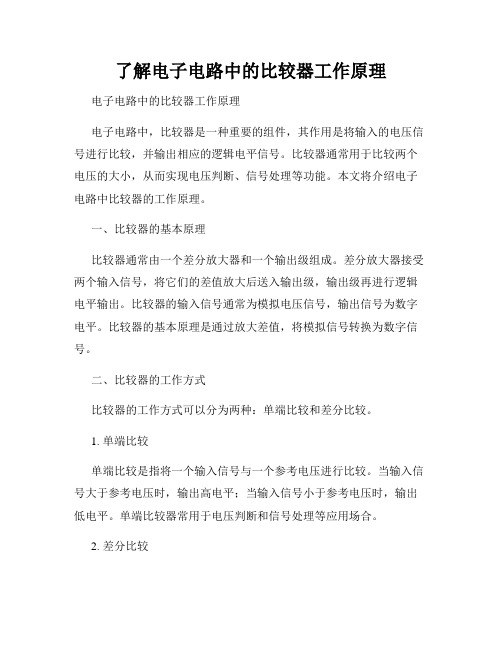 了解电子电路中的比较器工作原理

电子电路中的比较器工作原理

电子电路中，比较器是一种重要的组件，其作用是将输入的电压信号进行比较，并输出相应的逻辑电平信号。比较器通常用于比较两个电压的大小，从而实现电压判断、信号处理等功能。本文将介绍电子电路中比较器的工作原理。

一、比较器的基本原理

比较器通常由一个差分放大器和一个输出级组成。差分放大器接受两个输入信号，将它们的差值放大后送入输出级，输出级再进行逻辑电平输出。比较器的输入信号通常为模拟电压信号，输出信号为数字电平。比较器的基本原理是通过放大差值，将模拟信号转换为数字信号。

二、比较器的工作方式

比较器的工作方式可以分为两种：单端比较和差分比较。

1. 单端比较

单端比较是指将一个输入信号与一个参考电压进行比较。当输入信号大于参考电压时，输出高电平；当输入信号小于参考电压时，输出低电平。单端比较器常用于电压判断和信号处理等应用场合。

2. 差分比较